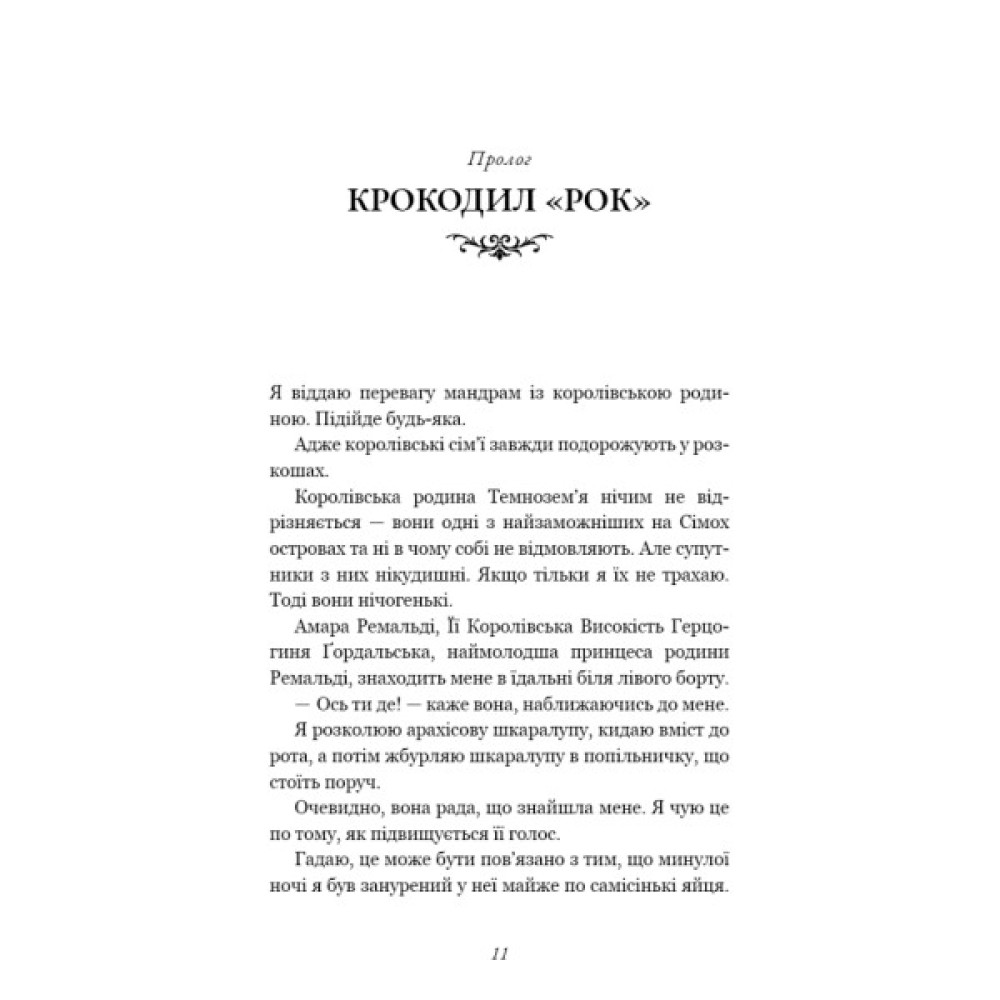 Пролог
КРОКОДИЛ «РОК»

Я віддаю перевагу мандрам із королівською родиною. Підійде будь-яка.

Адже королівські сім'ї завжди подорожують у розкошах.

Королівська родина Темнозем'я нічим не відрізняється — вони одні з найзаможніших на Сімох островах та ні в чому собі не відмовляють. Але супутники з них нікудишні. Якщо тільки я їх не трахаю. Тоді вони нічогенькі.

Амара Ремальді, Її Королівська Високість Герцогиня Ґордальська, наймолодша принцеса родини Ремальді, знаходить мене в їдальні біля лівого борту.

— Ось ти де! — каже вона, наближаючись до мене.

Я розколюю арахісову шкаралупу, кидаю вміст до рота, а потім жбурляю шкаралупу в попільничку, що стоїть поруч.

Очевидно, вона рада, що знайшла мене. Я чую це по тому, як підвищується її голос.

Гадаю, це може бути пов'язано з тим, що минулої ночі я був занурений у неї майже по самісінькі яйця.

11